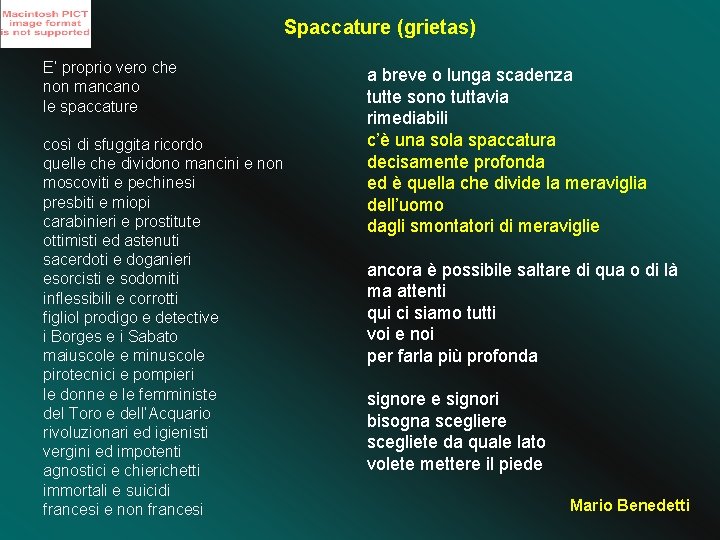 Macintosh PICT
image format
is not supported

Spaccature (grietas)

E' proprio vero che
non mancano
le spaccature

così di sfuggita ricordo
quelle che dividono mancini e non
moscoviti e pechinesi
presbiti e miopi
carabinieri e prostitute
ottimisti ed astenuti
sacerdoti e doganieri
esorcisti e sodomiti
inflessibili e corrotti
figliol prodigo e detective
i Borges e i Sabato
maiuscole e minuscole
pirotecnici e pompieri
le donne e le femministe
del Toro e dell'Acquario
rivoluzionari ed igienisti
vergini ed impotenti
agnostici e chierichetti
immortali e suicidi
francesi e non francesi

a breve o lunga scadenza
tutte sono tuttavia
rimediabili
c'è una sola spaccatura
decisamente profonda
ed è quella che divide la meraviglia
dell'uomo
dagli smontatori di meraviglie

ancora è possibile saltare di qua o di là
ma attenti
qui ci siamo tutti
voi e noi
per farla più profonda

signore e signori
bisogna scegliere
scegliete da quale lato
volete mettere il piede

Mario Benedetti